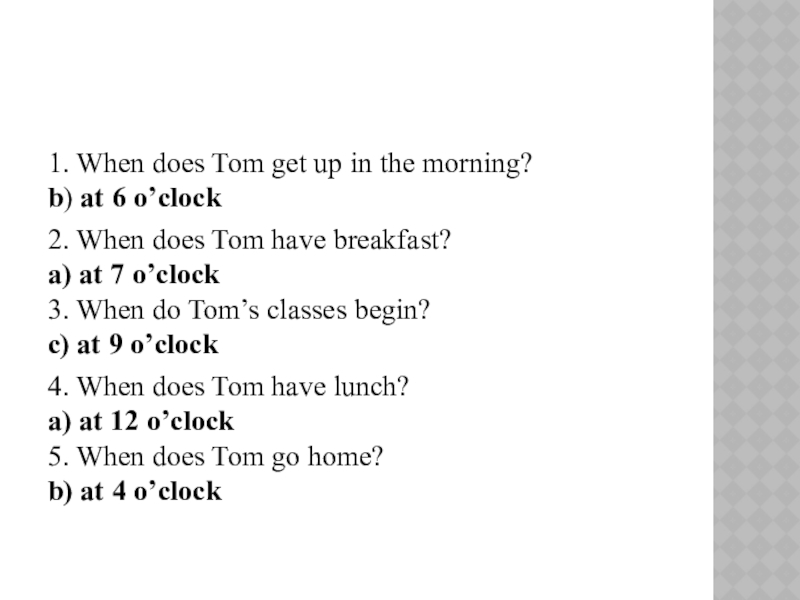 1. When does Tom get up in the morning?
b) at 6 o'clock

2. When does Tom have breakfast?
a) at 7 o'clock
3. When do Tom's classes begin?
c) at 9 o'clock

4. When does Tom have lunch?
a) at 12 o'clock
5. When does Tom go home?
b) at 4 o'clock